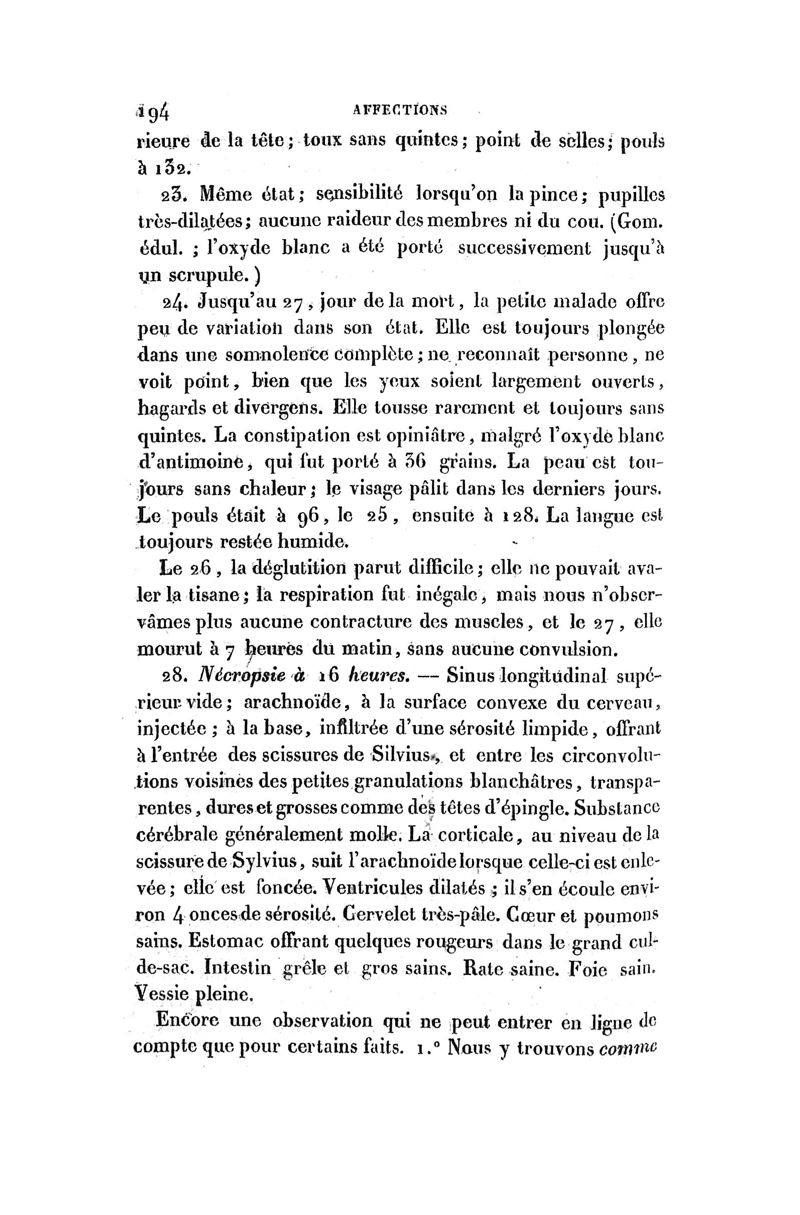 194 AFFECTIONS

rieure de la tête; toux sans quintes; point de selles; pouls à 132.

23. Même état; sensibilité lorsqu'on la pince; pupilles très-dilatées; aucune raideur des membres ni du cou. (Gom. édul. ; l'oxyde blanc a été porté successivement jusqu'à un scrupule.)

24. Jusqu'au 27, jour de la mort, la petite malade offre peu de variation dans son état. Elle est toujours plongée dans une somnolence complète; ne reconnaît personne, ne voit point, bien que les yeux soient largement ouverts, hagards et divergens. Elle tousse rarement et toujours sans quintes. La constipation est opiniâtre, malgré l'oxyde blanc d'antimoine, qui fut porté à 36 grains. La peau est toujours sans chaleur; le visage pâlit dans les derniers jours. Le pouls était à 96, le 25, ensuite à 128. La langue est toujours restée humide.

Le 26, la déglutition parut difficile; elle ne pouvait avaler la tisane; la respiration fut inégale, mais nous n'observâmes plus aucune contracture des muscles, et le 27, elle mourut à 7 heures du matin, sans aucune convulsion.

28. Nécropsie à 16 heures. — Sinus longitudinal supérieur vide; arachnoïde, à la surface convexe du cerveau, injectée; à la base, infiltrée d'une sérosité limpide, offrant à l'entrée des scissures de Silvius, et entre les circonvolutions voisines des petites granulations blanchâtres, transparentes, dures et grosses comme des têtes d'épingle. Substance cérébrale généralement molle. La corticale, au niveau de la scissure de Sylvius, suit l'arachnoïde lorsque celle-ci est enlevée; elle est foncée. Ventricules dilatés; il s'en écoule environ 4 onces de sérosité. Cervelet très-pâle. Cœur et poumons sains. Estomac offrant quelques rougeurs dans le grand cul-de-sac. Intestin grêle et gros sains. Rate saine. Foie sain. Vessie pleine.

Encore une observation qui ne peut entrer en ligne de compte que pour certains faits. 1.° Nous y trouvons comme